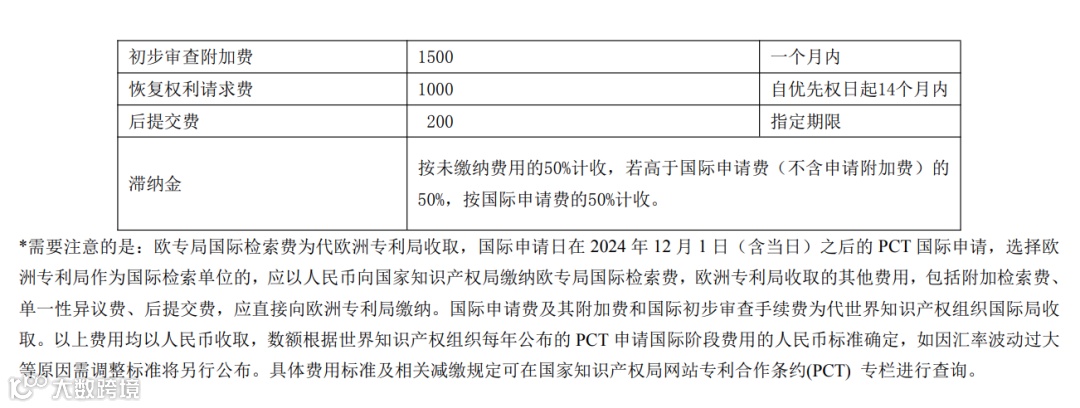 | 初步审查附加费 | 1500 | 一个月内 |
|---|---|---|
| 恢复权利请求费 | 1000 | 自优先权日起14个月内 |
| 后提交费 | 200 | 指定期限 |
| 滞纳金 | 按未缴纳费用的50%计收，若高于国际申请费（不含申请附加费）的50%，按国际申请费的50%计收。 | |

*需要注意的是：欧专局国际检索费为代欧洲专利局收取，国际申请日在 2024 年 12 月 1 日（含当日）之后的 PCT 国际申请，选择欧洲专利局作为国际检索单位的，应以人民币向国家知识产权局缴纳欧专局国际检索费，欧洲专利局收取的其他费用，包括附加检索费、单一性异议费、后提交费，应直接向欧洲专利局缴纳。国际申请费及其附加费和国际初步审查手续费为代世界知识产权组织国际局收取。以上费用均以人民币收取，数额根据世界知识产权组织每年公布的 PCT 申请国际阶段费用的人民币标准确定，如因汇率波动过大等原因需调整标准将另行公布。具体费用标准及相关减缴规定可在国家知识产权局网站专利合作条约(PCT) 专栏进行查询。

大数跨境